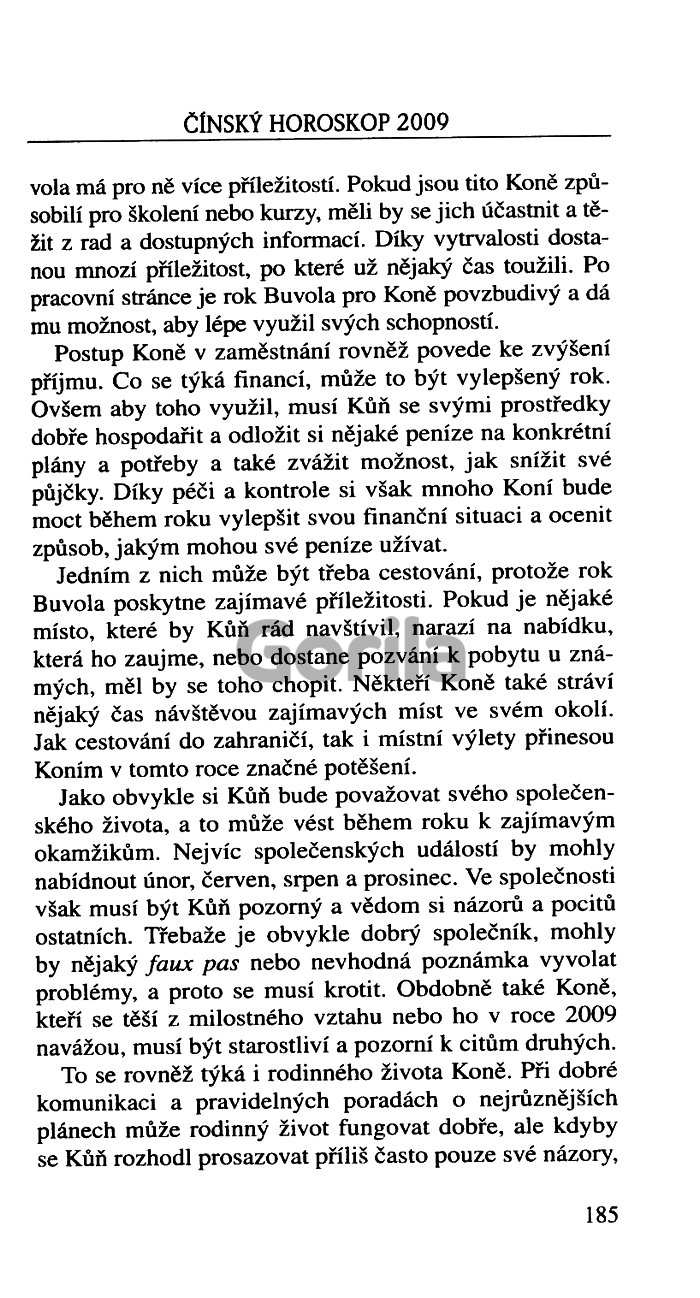 ČÍNSKÝ HOROSKOP 2009

vola má pro ně více příležitostí. Pokud jsou tito Koně způsobilí pro školení nebo kurzy, měli by se jich účastnit a těžit z rad a dostupných informací. Díky vytrvalosti dostanou mnozí příležitost, po které už nějaký čas toužili. Po pracovní stránce je rok Buvola pro Koně povzbudivý a dá mu možnost, aby lépe využil svých schopností.

Postup Koně v zaměstnání rovněž povede ke zvýšení příjmu. Co se týká financí, může to být vylepšený rok. Ovšem aby toho využil, musí Kůň se svými prostředky dobře hospodařit a odložit si nějaké peníze na konkrétní plány a potřeby a také zvážit možnost, jak snížit své půjčky. Díky péči a kontrole si však mnoho Koní bude moct během roku vylepšit svou finanční situaci a ocenit způsob, jakým mohou své peníze užívat.

Jedním z nich může být třeba cestování, protože rok Buvola poskytne zajímavé příležitosti. Pokud je nějaké místo, které by Kůň rád navštívil, narazí na nabídku, která ho zaujme, nebo dostane pozvání k pobytu u známých, měl by se toho chopit. Někteří Koně také stráví nějaký čas návštěvou zajímavých míst ve svém okolí. Jak cestování do zahraničí, tak i místní výlety přinesou Koním v tomto roce značné potěšení.

Jako obvykle si Kůň bude považovat svého společenského života, a to může vést během roku k zajímavým okamžikům. Nejvíc společenských událostí by mohly nabídnout únor, červen, srpen a prosinec. Ve společnosti však musí být Kůň pozorný a vědom si názorů a pocitů ostatních. Třebaže je obvykle dobrý společník, mohly by nějaký faux pas nebo nevhodná poznámka vyvolat problémy, a proto se musí krotit. Obdobně také Koně, kteří se těší z milostného vztahu nebo ho v roce 2009 navážou, musí být starostliví a pozorní k citům druhých.

To se rovněž týká i rodinného života Koně. Při dobré komunikaci a pravidelných poradách o nejrůznějších plánech může rodinný život fungovat dobře, ale kdyby se Kůň rozhodl prosazovat příliš často pouze své názory,

185